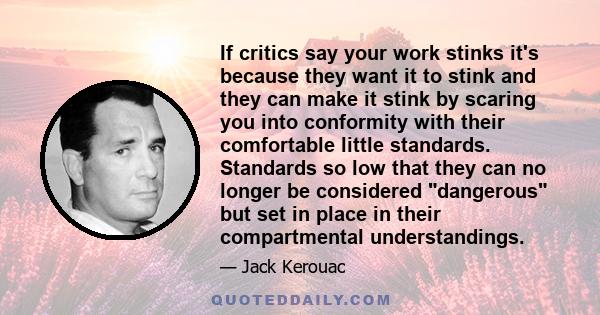 If critics say your work stinks it's because they want it to stink and they can make it stink by scaring you into conformity with their comfortable little standards. Standards so low that they can no longer be considered "dangerous" but set in place in their compartmental understandings.

— Jack Kerouac

QUOTEDDAILY.COM